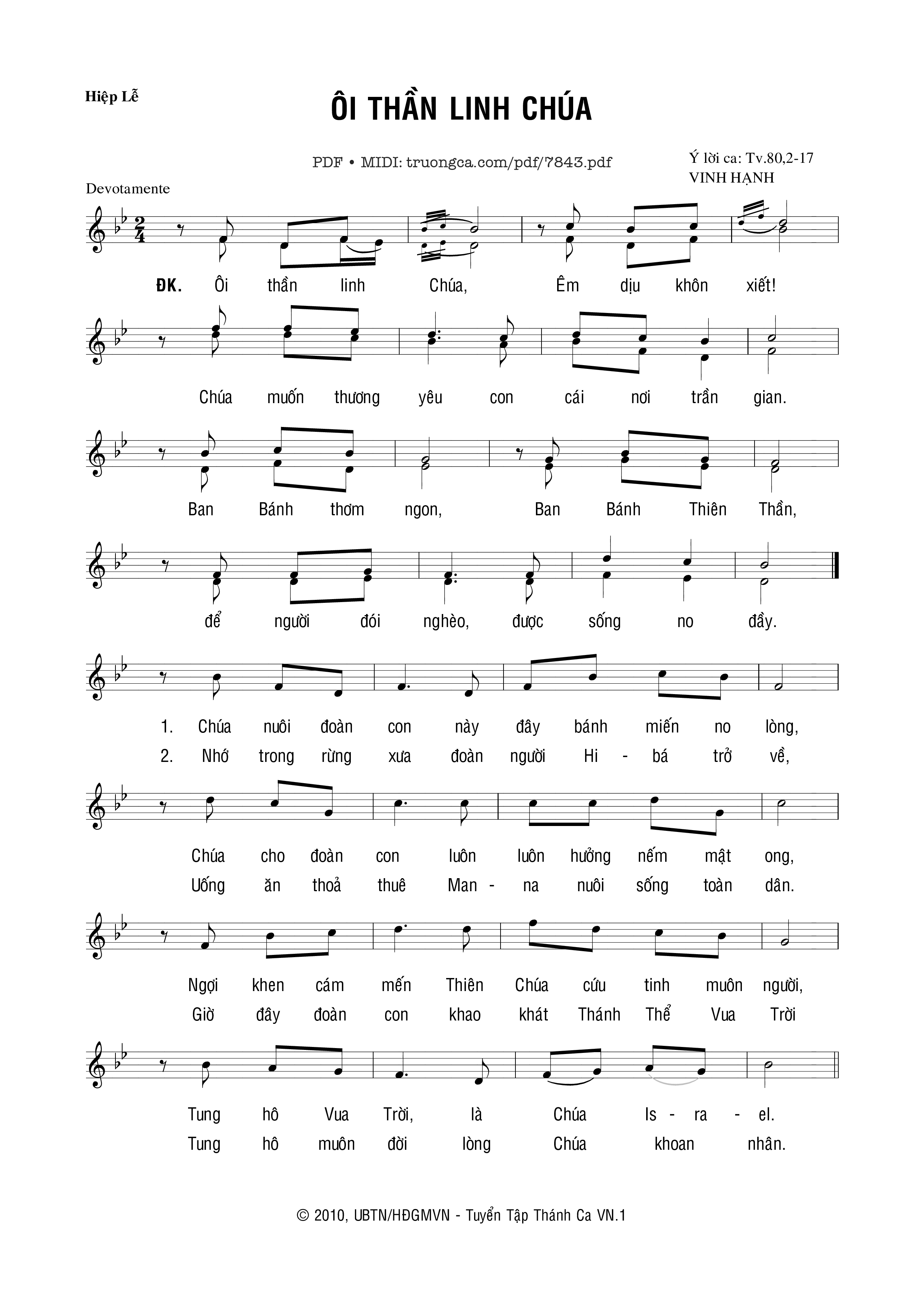 Hiệp Lễ

ÔI THẦN LINH CHÚA

PDF • MIDI: truongca.com/pdf/7843.pdf

Ý lời ca: Tv.80,2-17
VINH HẠNH

Devotamente

ĐK. Ôi thần linh Chúa, Êm dịu khôn xiết!

Chúa muốn thương yêu con cái nơi trần gian.

Ban Bánh thơm ngon, Ban Bánh Thiên Thần,

để người đói nghèo, được sống no đầy.

1. Chúa nuôi đoàn con này đây bánh miến no lòng,
2. Nhớ trong rừng xưa đoàn người Hi - bá trở về,

Chúa cho đoàn con luôn luôn hưởng nếm mật ong,
Uống ăn thoả thuê Man - na nuôi sống toàn dân.

Ngợi khen cám mến Thiên Chúa cứu tinh muôn người,
Giờ đây đoàn con khao khát Thánh Thể Vua Trời

Tung hô Vua Trời, là Chúa Is - ra - el.
Tung hô muôn đời lòng Chúa khoan nhân.

© 2010, UBTN/HĐGMVN - Tuyển Tập Thánh Ca VN.1